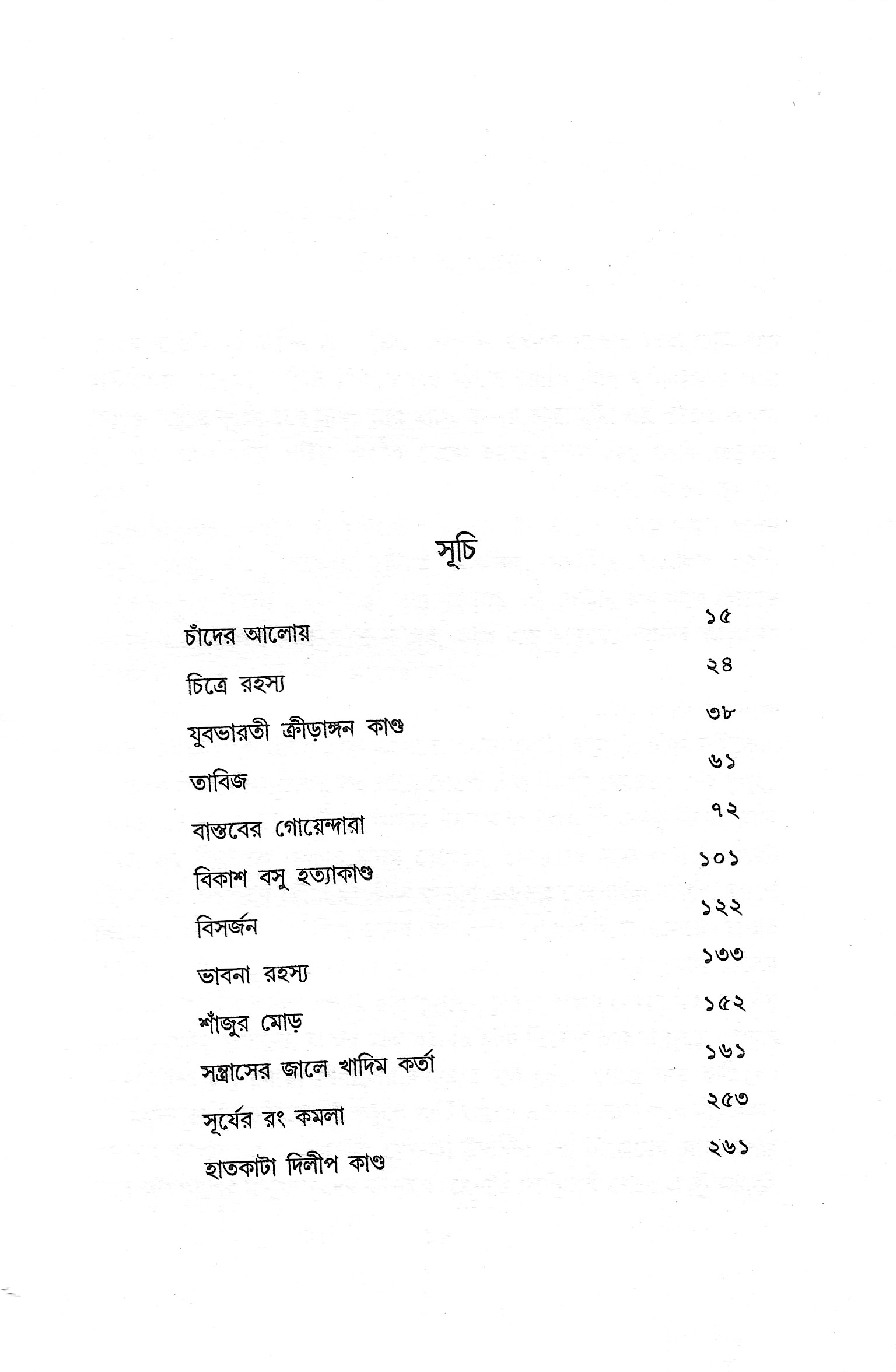 সূচি

চাঁদের আলোয় ১৫
চিত্রে রহস্য ২৪
যুবভারতী ক্রীড়াঙ্গন কাণ্ড ৩৮
তাবিজ ৬১
বাস্তবের গোয়েন্দারা ৭২
বিকাশ বসু হত্যাকাণ্ড ১০১
বিসর্জন ১২২
ভাবনা রহস্য ১৩৩
শাঁজুর মোড় ১৫২
সন্ত্রাসের জালে খাদিম কর্তা ১৬১
সূর্যের রং কমলা ২৫৩
হাতকাটা দিলীপ কাণ্ড ২৬১